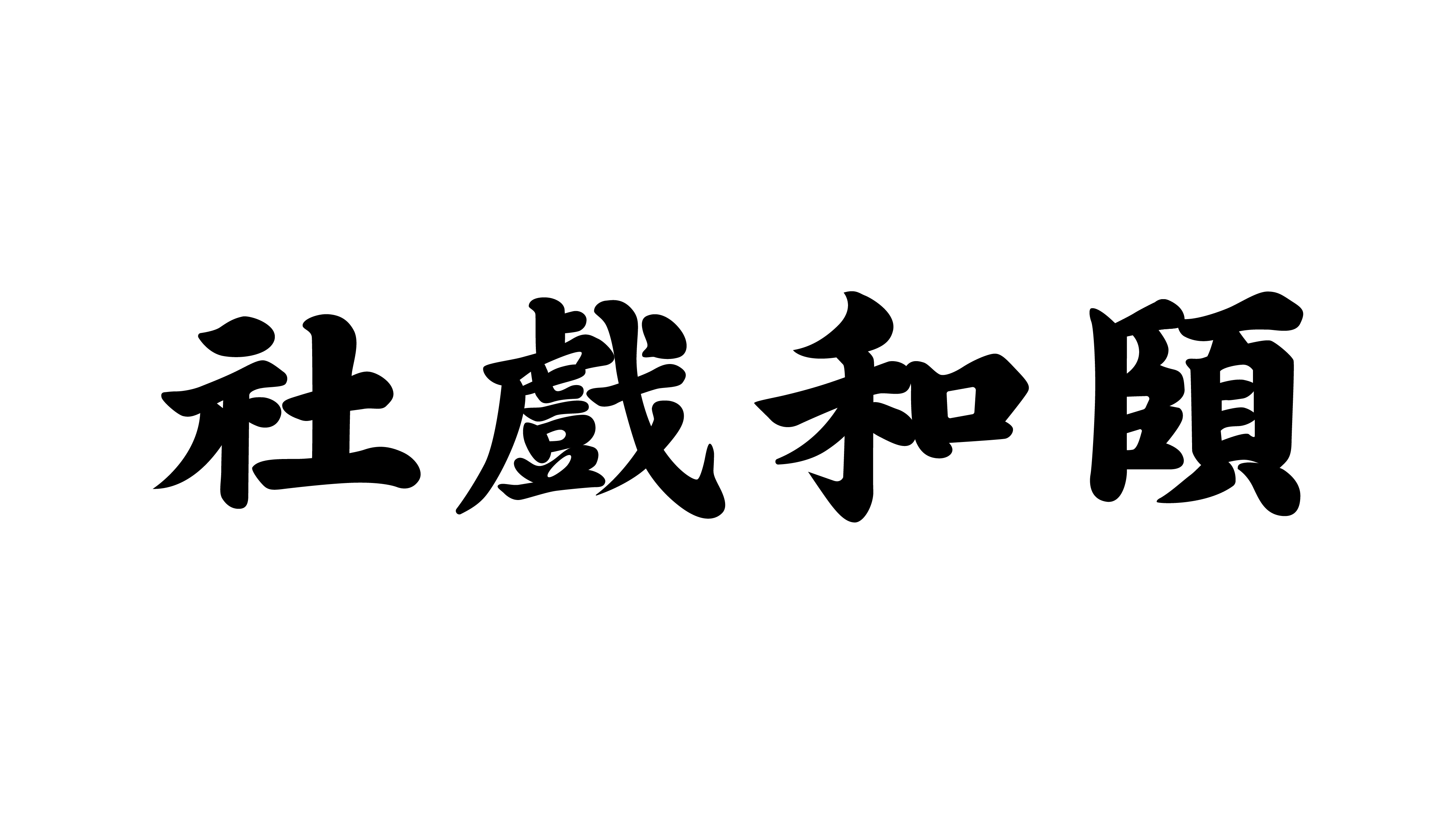 社戲和頤